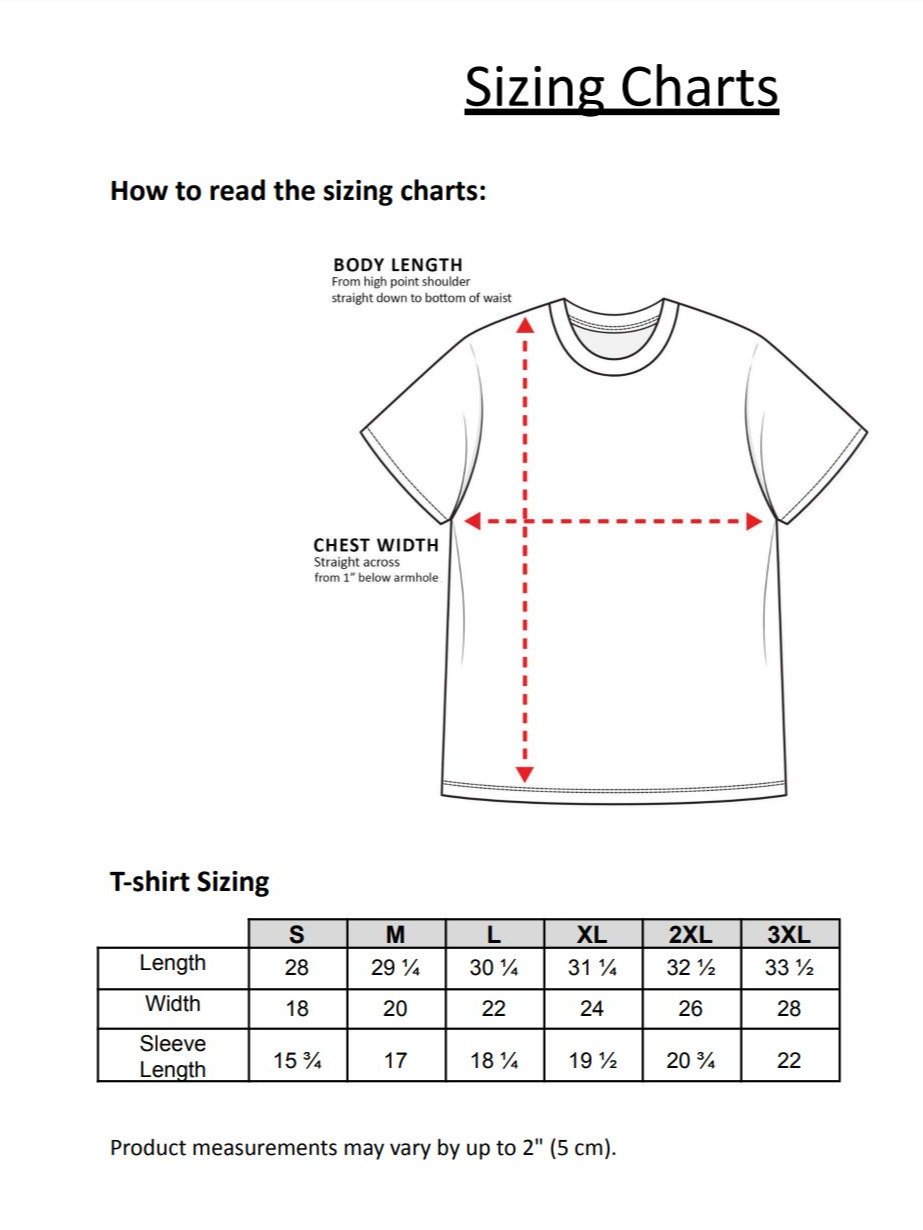 Sizing Charts

How to read the sizing charts:

BODY LENGTH
From high point shoulder straight down to bottom of waist

CHEST WIDTH
Straight across from 1" below armhole

T-shirt Sizing

| | S | M | L | XL | 2XL | 3XL |
|---|---|---|---|---|---|---|
| Length | 28 | 29 ¼ | 30 ¼ | 31 ¼ | 32 ½ | 33 ½ |
| Width | 18 | 20 | 22 | 24 | 26 | 28 |
| Sleeve Length | 15 ¾ | 17 | 18 ¼ | 19 ½ | 20 ¾ | 22 |

Product measurements may vary by up to 2" (5 cm).